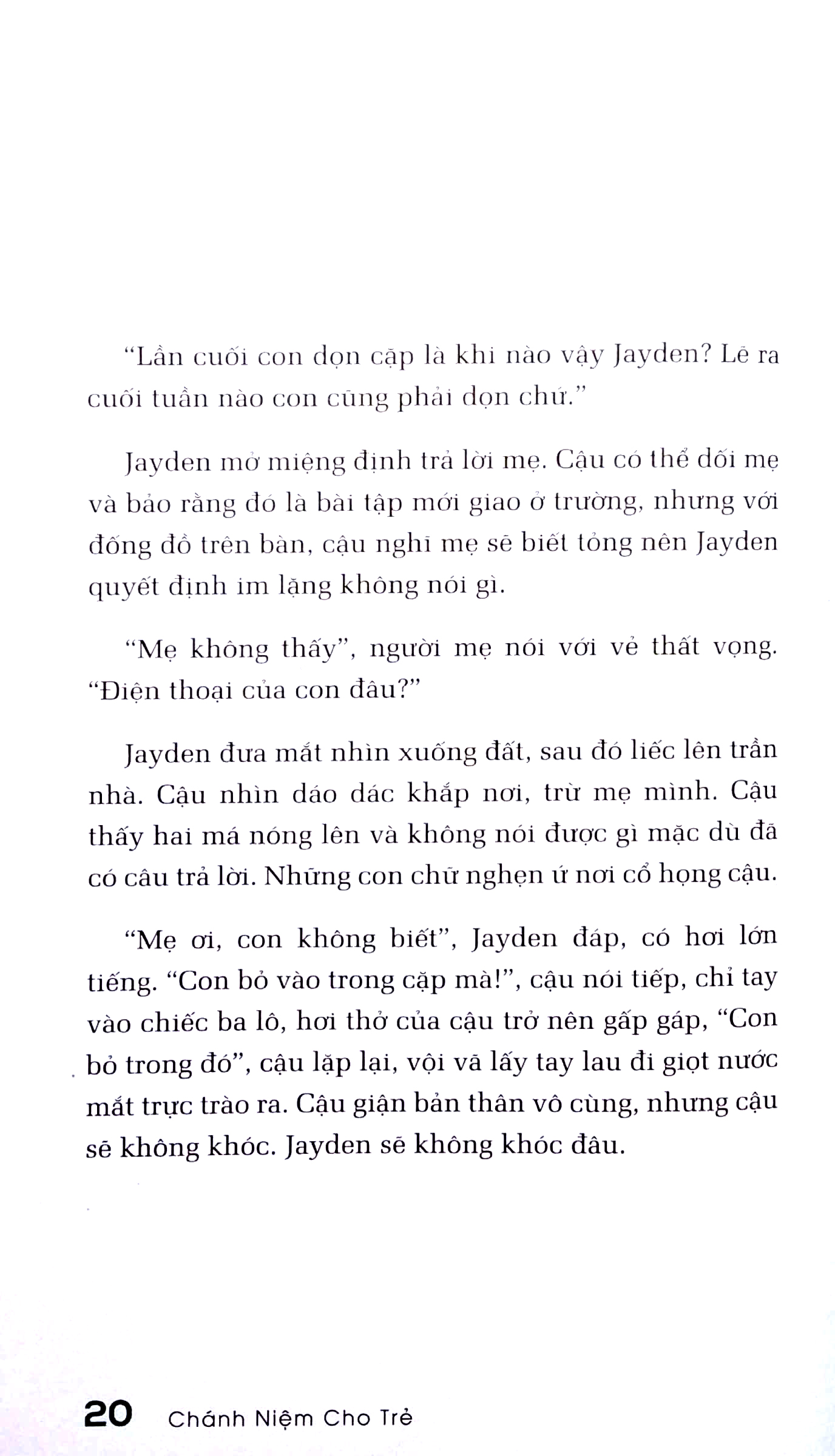 “Lần cuối con dọn cặp là khi nào vậy Jayden? Lẽ ra cuối tuần nào con cũng phải dọn chứ.”

Jayden mở miệng định trả lời mẹ. Cậu có thể dối mẹ và bảo rằng đó là bài tập mới giao ở trường, nhưng với đống đồ trên bàn, cậu nghĩ mẹ sẽ biết tỏng nên Jayden quyết định im lặng không nói gì.

“Mẹ không thấy”, người mẹ nói với vẻ thất vọng. “Điện thoại của con đâu?”

Jayden đưa mắt nhìn xuống đất, sau đó liếc lên trần nhà. Cậu nhìn dáo dác khắp nơi, trừ mẹ mình. Cậu thấy hai má nóng lên và không nói được gì mặc dù đã có câu trả lời. Những con chữ nghẹn ứ nơi cổ họng cậu.

“Mẹ ơi, con không biết”, Jayden đáp, có hơi lớn tiếng. “Con bỏ vào trong cặp mà!”, cậu nói tiếp, chỉ tay vào chiếc ba lô, hơi thở của cậu trở nên gấp gáp, “Con bỏ trong đó”, cậu lặp lại, vội vã lấy tay lau đi giọt nước mắt trực trào ra. Cậu giận bản thân vô cùng, nhưng cậu sẽ không khóc. Jayden sẽ không khóc đâu.

20 Chánh Niệm Cho Trẻ